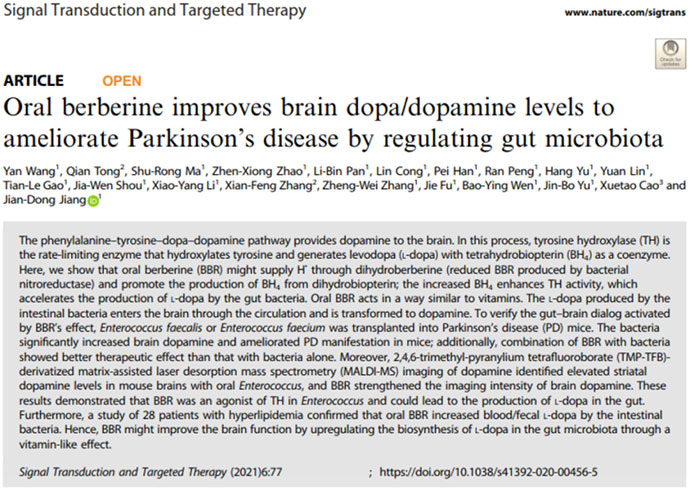 Signal Transduction and Targeted Therapy

www.nature.com/sigtrans

Check for updates

ARTICLE OPEN

Oral berberine improves brain dopa/dopamine levels to ameliorate Parkinson's disease by regulating gut microbiota

Yan Wang$^1$, Qian Tong$^2$, Shu-Rong Ma$^1$, Zhen-Xiong Zhao$^1$, Li-Bin Pan$^1$, Lin Cong$^1$, Pei Han$^1$, Ran Peng$^1$, Hang Yu$^1$, Yuan Lin$^1$, Tian-Le Gao$^1$, Jia-Wen Shou$^1$, Xiao-Yang Li$^1$, Xian-Feng Zhang$^2$, Zheng-Wei Zhang$^1$, Jie Fu$^1$, Bao-Ying Wen$^1$, Jin-Bo Yu$^1$, Xuetao Cao$^3$ and Jian-Dong Jiang$^1$

The phenylalanine–tyrosine–dopa–dopamine pathway provides dopamine to the brain. In this process, tyrosine hydroxylase (TH) is the rate-limiting enzyme that hydroxylates tyrosine and generates levodopa (L-dopa) with tetrahydrobiopterin ($BH_4$) as a coenzyme. Here, we show that oral berberine (BBR) might supply $H^{\cdot}$ through dihydroberberine (reduced BBR produced by bacterial nitroreductase) and promote the production of $BH_4$ from dihydrobiopterin; the increased $BH_4$ enhances TH activity, which accelerates the production of L-dopa by the gut bacteria. Oral BBR acts in a way similar to vitamins. The L-dopa produced by the intestinal bacteria enters the brain through the circulation and is transformed to dopamine. To verify the gut–brain dialog activated by BBR's effect, Enterococcus faecalis or Enterococcus faecium was transplanted into Parkinson's disease (PD) mice. The bacteria significantly increased brain dopamine and ameliorated PD manifestation in mice; additionally, combination of BBR with bacteria showed better therapeutic effect than that with bacteria alone. Moreover, 2,4,6-trimethyl-pyranylium tetrafluoroborate (TMP-TFB)-derivatized matrix-assisted laser desorption mass spectrometry (MALDI-MS) imaging of dopamine identified elevated striatal dopamine levels in mouse brains with oral Enterococcus, and BBR strengthened the imaging intensity of brain dopamine. These results demonstrated that BBR was an agonist of TH in Enterococcus and could lead to the production of L-dopa in the gut. Furthermore, a study of 28 patients with hyperlipidemia confirmed that oral BBR increased blood/fecal L-dopa by the intestinal bacteria. Hence, BBR might improve the brain function by upregulating the biosynthesis of L-dopa in the gut microbiota through a vitamin-like effect.

Signal Transduction and Targeted Therapy (2021)6:77 ; https://doi.org/10.1038/s41392-020-00456-5